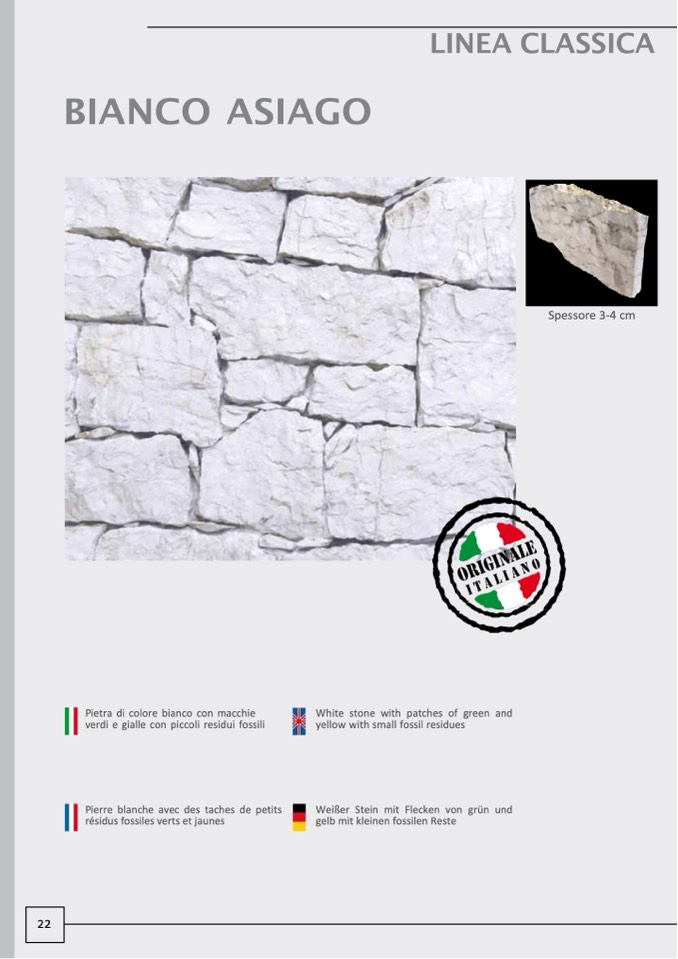 LINEA CLASSICA

BIANCO ASIAGO

Spessore 3-4 cm

ORIGINALE ITALIANO

Pietra di colore bianco con macchie verdi e gialle con piccoli residui fossili

White stone with patches of green and yellow with small fossil residues

Pierre blanche avec des taches de petits résidus fossiles verts et jaunes

Weißer Stein mit Flecken von grün und gelb mit kleinen fossilen Reste

22